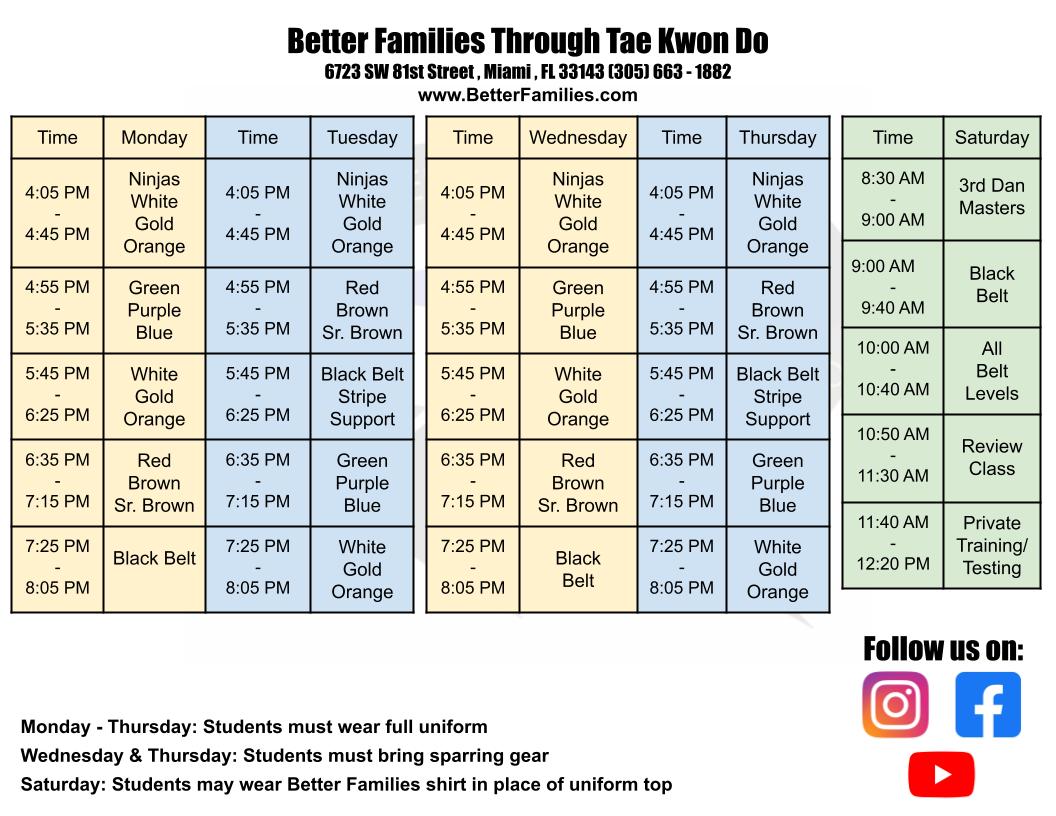 Better Families Through Tae Kwon Do
6723 SW 81st Street , Miami , FL 33143 (305) 663 - 1882
www.BetterFamilies.com

| Time | Monday | Time | Tuesday |
|---|---|---|---|
| 4:05 PM - 4:45 PM | Ninjas White Gold Orange | 4:05 PM - 4:45 PM | Ninjas White Gold Orange |
| 4:55 PM - 5:35 PM | Green Purple Blue | 4:55 PM - 5:35 PM | Red Brown Sr. Brown |
| 5:45 PM - 6:25 PM | White Gold Orange | 5:45 PM - 6:25 PM | Black Belt Stripe Support |
| 6:35 PM - 7:15 PM | Red Brown Sr. Brown | 6:35 PM - 7:15 PM | Green Purple Blue |
| 7:25 PM - 8:05 PM | Black Belt | 7:25 PM - 8:05 PM | White Gold Orange |

| Time | Wednesday | Time | Thursday |
|---|---|---|---|
| 4:05 PM - 4:45 PM | Ninjas White Gold Orange | 4:05 PM - 4:45 PM | Ninjas White Gold Orange |
| 4:55 PM - 5:35 PM | Green Purple Blue | 4:55 PM - 5:35 PM | Red Brown Sr. Brown |
| 5:45 PM - 6:25 PM | White Gold Orange | 5:45 PM - 6:25 PM | Black Belt Stripe Support |
| 6:35 PM - 7:15 PM | Red Brown Sr. Brown | 6:35 PM - 7:15 PM | Green Purple Blue |
| 7:25 PM - 8:05 PM | Black Belt | 7:25 PM - 8:05 PM | White Gold Orange |

| Time | Saturday |
|---|---|
| 8:30 AM - 9:00 AM | 3rd Dan Masters |
| 9:00 AM - 9:40 AM | Black Belt |
| 10:00 AM - 10:40 AM | All Belt Levels |
| 10:50 AM - 11:30 AM | Review Class |
| 11:40 AM - 12:20 PM | Private Training/ Testing |

Follow us on:

Monday - Thursday: Students must wear full uniform
Wednesday & Thursday: Students must bring sparring gear
Saturday: Students may wear Better Families shirt in place of uniform top